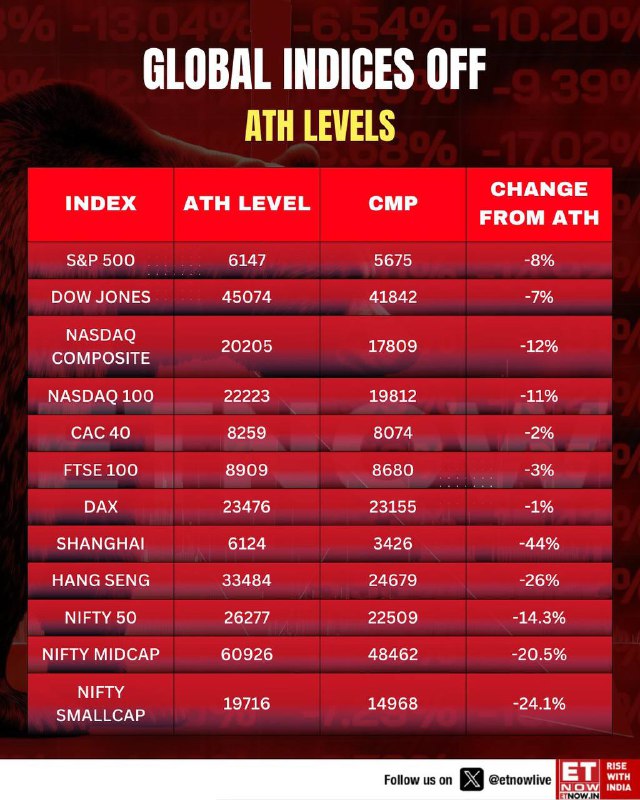 GLOBAL INDICES OFF
ATH LEVELS

| INDEX | ATH LEVEL | CMP | CHANGE FROM ATH |
|---|---|---|---|
| S&P 500 | 6147 | 5675 | -8% |
| DOW JONES | 45074 | 41842 | -7% |
| NASDAQ COMPOSITE | 20205 | 17809 | -12% |
| NASDAQ 100 | 22223 | 19812 | -11% |
| CAC 40 | 8259 | 8074 | -2% |
| FTSE 100 | 8909 | 8680 | -3% |
| DAX | 23476 | 23155 | -1% |
| SHANGHAI | 6124 | 3426 | -44% |
| HANG SENG | 33484 | 24679 | -26% |
| NIFTY 50 | 26277 | 22509 | -14.3% |
| NIFTY MIDCAP | 60926 | 48462 | -20.5% |
| NIFTY SMALLCAP | 19716 | 14968 | -24.1% |

Follow us on @etnowlive ET NOW ETNOW.IN RISE WITH INDIA